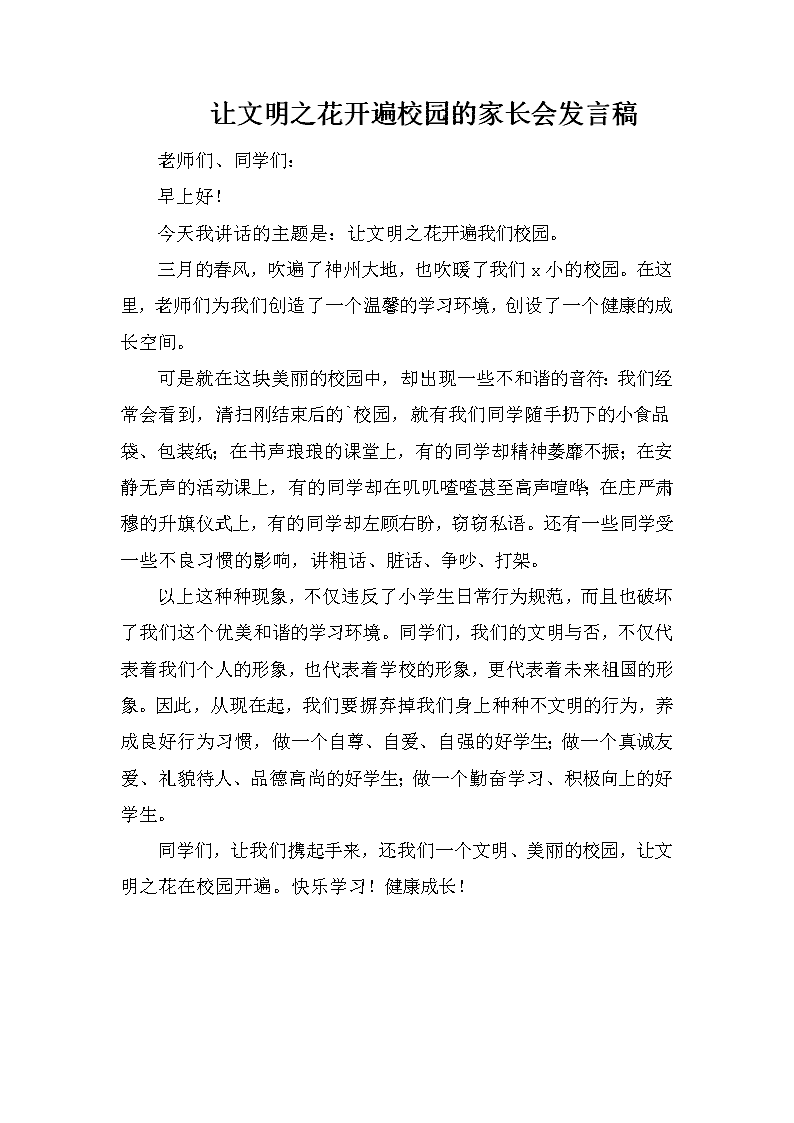 让文明之花开遍校园的家长会发言稿

老师们、同学们：

早上好！

今天我讲话的主题是：让文明之花开遍我们校园。

三月的春风，吹遍了神州大地，也吹暖了我们 x 小的校园。在这里，老师们为我们创造了一个温馨的学习环境，创设了一个健康的成长空间。

可是就在这块美丽的校园中，却出现一些不和谐的音符：我们经常会看到，清扫刚结束后的`校园，就有我们同学随手扔下的小食品袋、包装纸；在书声琅琅的课堂上，有的同学却精神萎靡不振；在安静无声的活动课上，有的同学却在叽叽喳喳甚至高声喧哗；在庄严肃穆的升旗仪式上，有的同学却左顾右盼，窃窃私语。还有一些同学受一些不良习惯的影响，讲粗话、脏话、争吵、打架。

以上这种种现象，不仅违反了小学生日常行为规范，而且也破坏了我们这个优美和谐的学习环境。同学们，我们的文明与否，不仅代表着我们个人的形象，也代表着学校的形象，更代表着未来祖国的形象。因此，从现在起，我们要摒弃掉我们身上种种不文明的行为，养成良好行为习惯，做一个自尊、自爱、自强的好学生；做一个真诚友爱、礼貌待人、品德高尚的好学生；做一个勤奋学习、积极向上的好学生。

同学们，让我们携起手来，还我们一个文明、美丽的校园，让文明之花在校园开遍。快乐学习！健康成长！